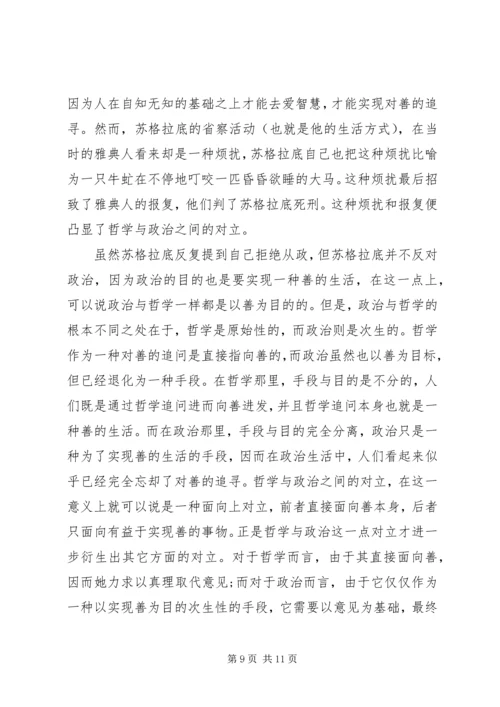 因为人在自知无知的基础之上才能去爱智慧，才能实现对善的追寻。然而，苏格拉底的省察活动（也就是他的生活方式），在当时的雅典人看来却是一种烦扰，苏格拉底自己也把这种烦扰比喻为一只牛虻在不停地叮咬一匹昏昏欲睡的大马。这种烦扰最后招致了雅典人的报复，他们判了苏格拉底死刑。这种烦扰和报复便凸显了哲学与政治之间的对立。

虽然苏格拉底反复提到自己拒绝从政，但苏格拉底并不反对政治，因为政治的目的也是要实现一种善的生活，在这一点上，可以说政治与哲学一样都是以善为目的的。但是，政治与哲学的根本不同之处在于，哲学是原始性的，而政治则是次生的。哲学作为一种对善的追问是直接指向善的，而政治虽然也以善为目标，但已经退化为一种手段。在哲学那里，手段与目的是不分的，人们既是通过哲学追问进而向善进发，并且哲学追问本身也就是一种善的生活。而在政治那里，手段与目的完全分离，政治只是一种为了实现善的生活的手段，因而在政治生活中，人们看起来似乎已经完全忘却了对善的追寻。哲学与政治之间的对立，在这一意义上就可以说是一种面向上对立，前者直接面向善本身，后者只面向有益于实现善的事物。正是哲学与政治这一点对立才进一步衍生出其它方面的对立。对于哲学而言，由于其直接面向善，因而她力求以真理取代意见；而对于政治而言，由于它仅仅作为一种以实现善为目的次生性的手段，它需要以意见为基础，最终

第 9 页 共 11 页